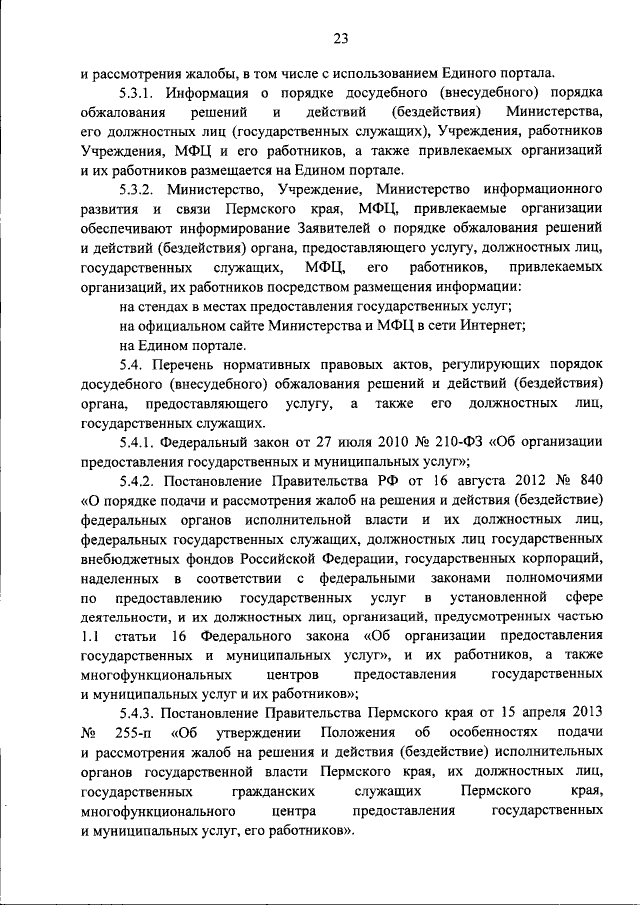 23

и рассмотрения жалобы, в том числе с использованием Единого портала.

5.3.1. Информация о порядке досудебного (внесудебного) порядка обжалования решений и действий (бездействия) Министерства, его должностных лиц (государственных служащих), Учреждения, работников Учреждения, МФЦ и его работников, а также привлекаемых организаций и их работников размещается на Едином портале.

5.3.2. Министерство, Учреждение, Министерство информационного развития и связи Пермского края, МФЦ, привлекаемые организации обеспечивают информирование Заявителей о порядке обжалования решений и действий (бездействия) органа, предоставляющего услугу, должностных лиц, государственных служащих, МФЦ, его работников, привлекаемых организаций, их работников посредством размещения информации:

на стендах в местах предоставления государственных услуг;

на официальном сайте Министерства и МФЦ в сети Интернет;

на Едином портале.

5.4. Перечень нормативных правовых актов, регулирующих порядок досудебного (внесудебного) обжалования решений и действий (бездействия) органа, предоставляющего услугу, а также его должностных лиц, государственных служащих.

5.4.1. Федеральный закон от 27 июля 2010 № 210-ФЗ «Об организации предоставления государственных и муниципальных услуг»;

5.4.2. Постановление Правительства РФ от 16 августа 2012 № 840 «О порядке подачи и рассмотрения жалоб на решения и действия (бездействие) федеральных органов исполнительной власти и их должностных лиц, федеральных государственных служащих, должностных лиц государственных внебюджетных фондов Российской Федерации, государственных корпораций, наделенных в соответствии с федеральными законами полномочиями по предоставлению государственных услуг в установленной сфере деятельности, и их должностных лиц, организаций, предусмотренных частью 1.1 статьи 16 Федерального закона «Об организации предоставления государственных и муниципальных услуг», и их работников, а также многофункциональных центров предоставления государственных и муниципальных услуг и их работников»;

5.4.3. Постановление Правительства Пермского края от 15 апреля 2013 № 255-п «Об утверждении Положения об особенностях подачи и рассмотрения жалоб на решения и действия (бездействие) исполнительных органов государственной власти Пермского края, их должностных лиц, государственных гражданских служащих Пермского края, многофункционального центра предоставления государственных и муниципальных услуг, его работников».